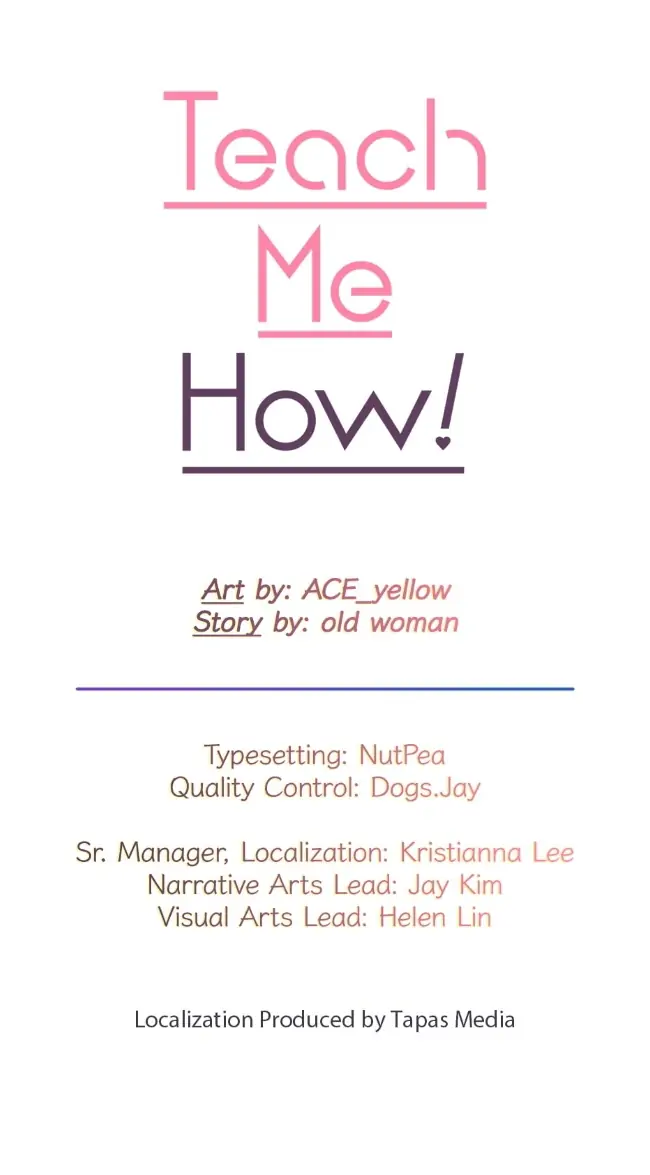 Teach
Me
How!

Art by: ACE_yellow
Story by: old woman

Typesetting: NutPea
Quality Control: Dogs.Jay

Sr. Manager, Localization: Kristianna Lee
Narrative Arts Lead: Jay Kim
Visual Arts Lead: Helen Lin

Localization Produced by Tapas Media